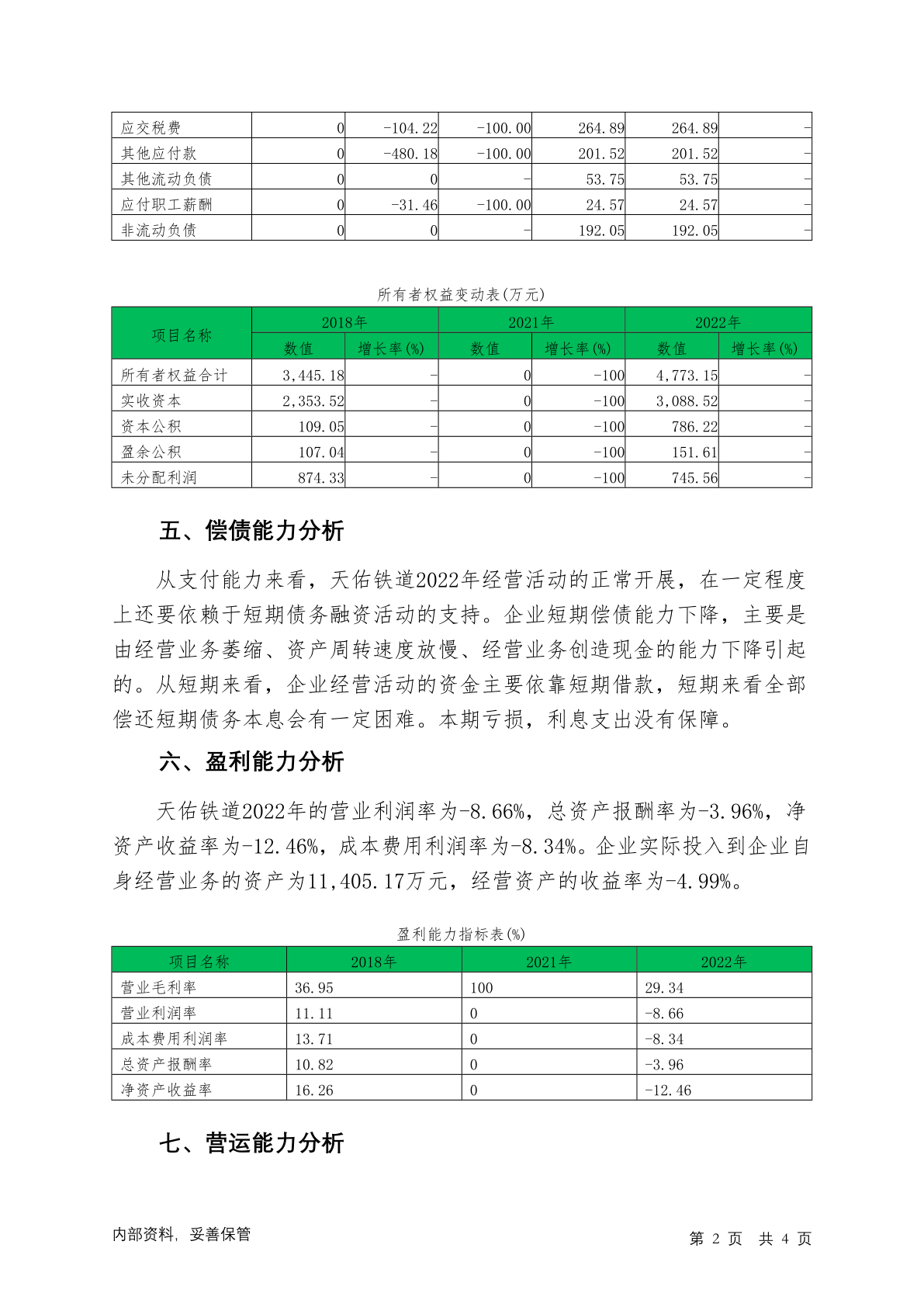 | 应交税费 | 0 | -104.22 | -100.00 | 264.89 | 264.89 | - |
|---|---|---|---|---|---|---|
| 其他应付款 | 0 | -480.18 | -100.00 | 201.52 | 201.52 | - |
| 其他流动负债 | 0 | 0 | - | 53.75 | 53.75 | - |
| 应付职工薪酬 | 0 | -31.46 | -100.00 | 24.57 | 24.57 | - |
| 非流动负债 | 0 | 0 | - | 192.05 | 192.05 | - |

所有者权益变动表(万元)

| 项目名称 | 2018年 | | 2021年 | | 2022年 | |
|---|---|---|---|---|---|---|
| | 数值 | 增长率(%) | 数值 | 增长率(%) | 数值 | 增长率(%) |
| 所有者权益合计 | 3,445.18 | - | 0 | -100 | 4,773.15 | - |
| 实收资本 | 2,353.52 | - | 0 | -100 | 3,088.52 | - |
| 资本公积 | 109.05 | - | 0 | -100 | 786.22 | - |
| 盈余公积 | 107.04 | - | 0 | -100 | 151.61 | - |
| 未分配利润 | 874.33 | - | 0 | -100 | 745.56 | - |

五、偿债能力分析

从支付能力来看，天佑铁道2022年经营活动的正常开展，在一定程度上还要依赖于短期债务融资活动的支持。企业短期偿债能力下降，主要是由经营业务萎缩、资产周转速度放慢、经营业务创造现金的能力下降引起的。从短期来看，企业经营活动的资金主要依靠短期借款，短期来看全部偿还短期债务本息会有一定困难。本期亏损，利息支出没有保障。

六、盈利能力分析

天佑铁道2022年的营业利润率为-8.66%，总资产报酬率为-3.96%，净资产收益率为-12.46%，成本费用利润率为-8.34%。企业实际投入到企业自身经营业务的资产为11,405.17万元，经营资产的收益率为-4.99%。

盈利能力指标表(%)

| 项目名称 | 2018年 | 2021年 | 2022年 |
|---|---|---|---|
| 营业毛利率 | 36.95 | 100 | 29.34 |
| 营业利润率 | 11.11 | 0 | -8.66 |
| 成本费用利润率 | 13.71 | 0 | -8.34 |
| 总资产报酬率 | 10.82 | 0 | -3.96 |
| 净资产收益率 | 16.26 | 0 | -12.46 |

七、营运能力分析

内部资料，妥善保管

第 2 页 共 4 页